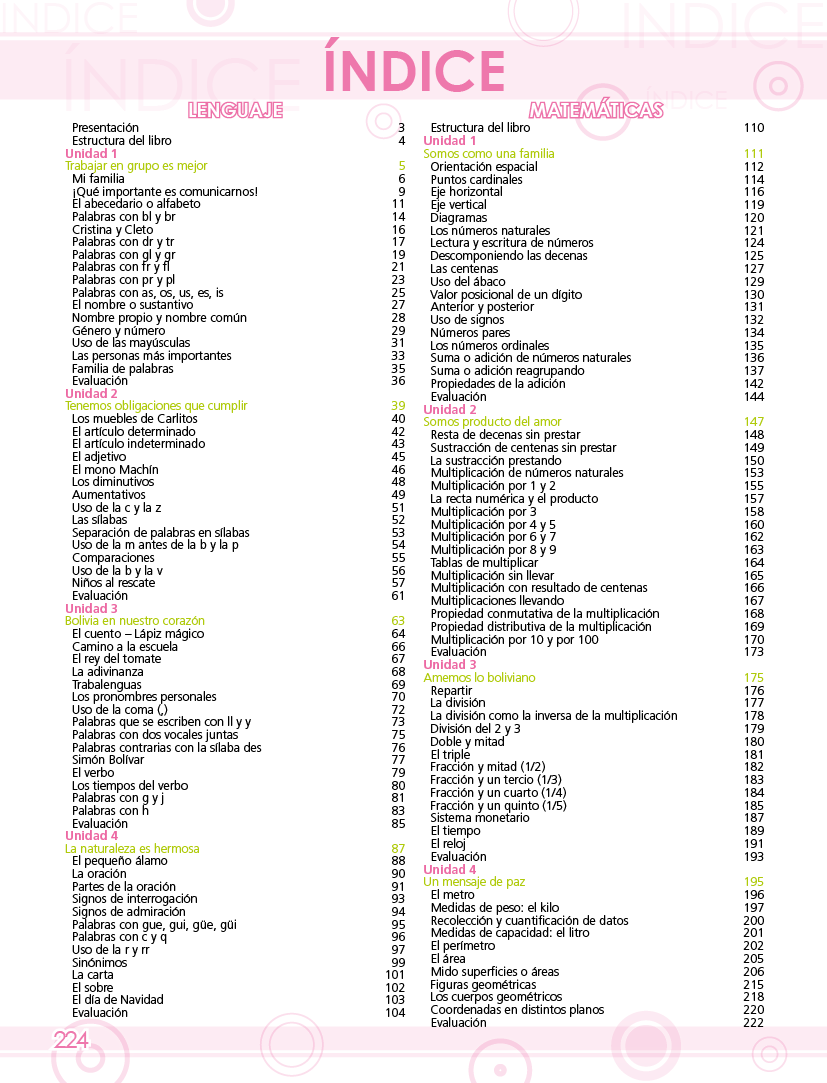 ÍNDICE

LENGUAJE

Presentación 3
Estructura del libro 4
Unidad 1
Trabajar en grupo es mejor 5
Mi familia 6
¡Qué importante es comunicarnos! 9
El abecedario o alfabeto 11
Palabras con bl y br 14
Cristina y Cleto 16
Palabras con dr y tr 17
Palabras con gl y gr 19
Palabras con fr y fl 21
Palabras con pr y pl 23
Palabras con as, os, us, es, is 25
El nombre o sustantivo 27
Nombre propio y nombre común 28
Género y número 29
Uso de las mayúsculas 31
Las personas más importantes 33
Familia de palabras 35
Evaluación 36
Unidad 2
Tenemos obligaciones que cumplir 39
Los muebles de Carlitos 40
El artículo determinado 42
El artículo indeterminado 43
El adjetivo 45
El mono Machín 46
Los diminutivos 48
Aumentativos 49
Uso de la c y la z 51
Las sílabas 52
Separación de palabras en sílabas 53
Uso de la m antes de la b y la p 54
Comparaciones 55
Uso de la b y la v 56
Niños al rescate 57
Evaluación 61
Unidad 3
Bolivia en nuestro corazón 63
El cuento – Lápiz mágico 64
Camino a la escuela 66
El rey del tomate 67
La adivinanza 68
Trabalenguas 69
Los pronombres personales 70
Uso de la coma (,) 72
Palabras que se escriben con ll y y 73
Palabras con dos vocales juntas 75
Palabras contrarias con la sílaba des 76
Simón Bolívar 77
El verbo 79
Los tiempos del verbo 80
Palabras con g y j 81
Palabras con h 83
Evaluación 85
Unidad 4
La naturaleza es hermosa 87
El pequeño álamo 88
La oración 90
Partes de la oración 91
Signos de interrogación 93
Signos de admiración 94
Palabras con gue, gui, güe, güi 95
Palabras con c y q 96
Uso de la r y rr 97
Sinónimos 99
La carta 101
El sobre 102
El día de Navidad 103
Evaluación 104

MATEMÁTICAS

Estructura del libro 110
Unidad 1
Somos como una familia 111
Orientación espacial 112
Puntos cardinales 114
Eje horizontal 116
Eje vertical 119
Diagramas 120
Los números naturales 121
Lectura y escritura de números 124
Descomponiendo las decenas 125
Las centenas 127
Uso del ábaco 129
Valor posicional de un dígito 130
Anterior y posterior 131
Uso de signos 132
Números pares 134
Los números ordinales 135
Suma o adición de números naturales 136
Suma o adición reagrupando 137
Propiedades de la adición 142
Evaluación 144
Unidad 2
Somos producto del amor 147
Resta de decenas sin prestar 148
Sustracción de centenas sin prestar 149
La sustracción prestando 150
Multiplicación de números naturales 153
Multiplicación por 1 y 2 155
La recta numérica y el producto 157
Multiplicación por 3 158
Multiplicación por 4 y 5 160
Multiplicación por 6 y 7 162
Multiplicación por 8 y 9 163
Tablas de multiplicar 164
Multiplicación sin llevar 165
Multiplicación con resultado de centenas 166
Multiplicaciones llevando 167
Propiedad conmutativa de la multiplicación 168
Propiedad distributiva de la multiplicación 169
Multiplicación por 10 y por 100 170
Evaluación 173
Unidad 3
Amemos lo boliviano 175
Repartir 176
La división 177
La división como la inversa de la multiplicación 178
División del 2 y 3 179
Doble y mitad 180
El triple 181
Fracción y mitad (1/2) 182
Fracción y un tercio (1/3) 183
Fracción y un cuarto (1/4) 184
Fracción y un quinto (1/5) 185
Sistema monetario 187
El tiempo 189
El reloj 191
Evaluación 193
Unidad 4
Un mensaje de paz 195
El metro 196
Medidas de peso: el kilo 197
Recolección y cuantificación de datos 200
Medidas de capacidad: el litro 201
El perímetro 202
El área 205
Mido superficies o áreas 206
Figuras geométricas 215
Los cuerpos geométricos 218
Coordenadas en distintos planos 220
Evaluación 222

224